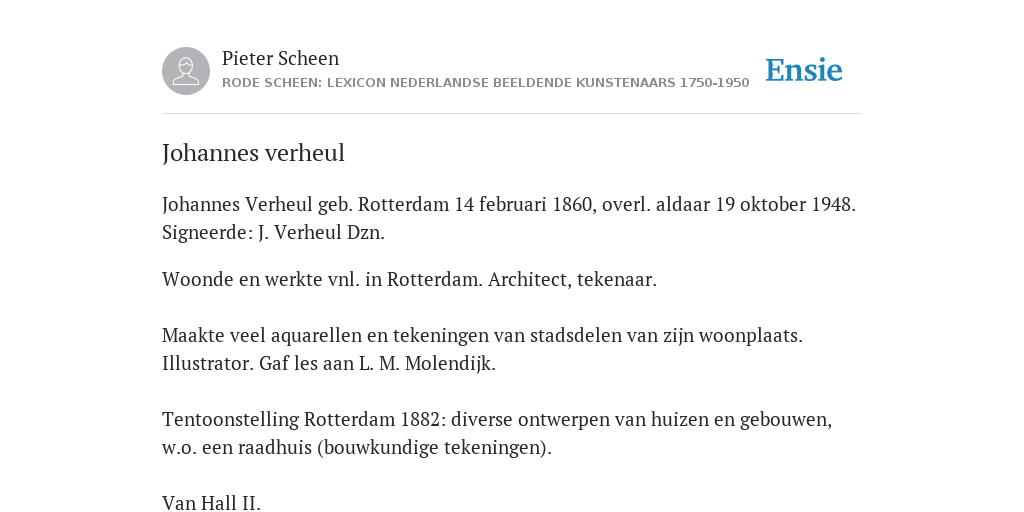 Pieter Scheen
RODE SCHEEN: LEXICON NEDERLANDSE BEELDENDE KUNSTENAARS 1750-1950

Ensie

Johannes verheul

Johannes Verheul geb. Rotterdam 14 februari 1860, overl. aldaar 19 oktober 1948. Signeerde: J. Verheul Dzn.

Woonde en werkte vnl. in Rotterdam. Architect, tekenaar.

Maakte veel aquarellen en tekeningen van stadsdelen van zijn woonplaats. Illustrator. Gaf les aan L. M. Molendijk.

Tentoonstelling Rotterdam 1882: diverse ontwerpen van huizen en gebouwen, w.o. een raadhuis (bouwkundige tekeningen).

Van Hall II.